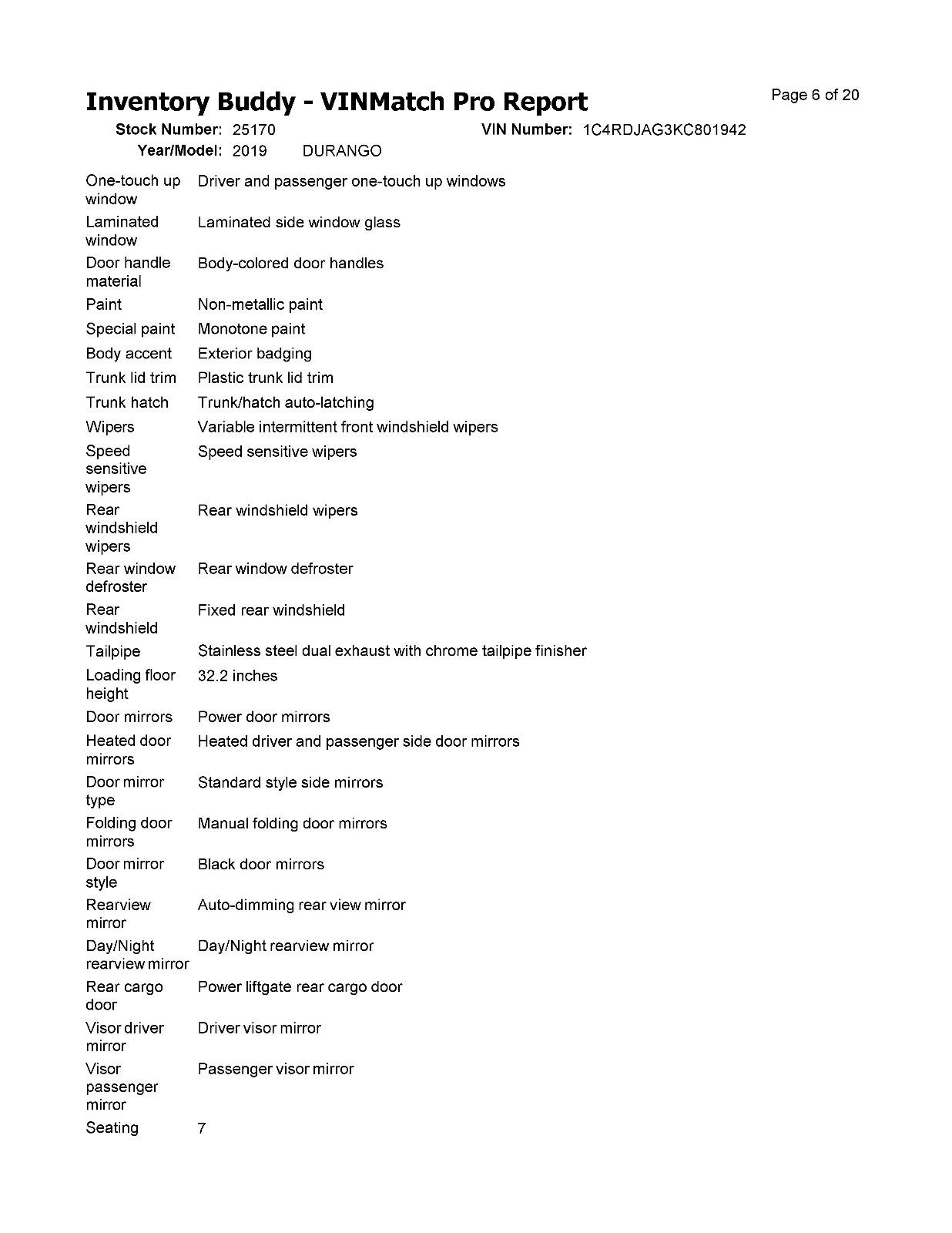 Inventory Buddy - VINMatch Pro Report

Page 6 of 20

Stock Number: 25170
VIN Number: 1C4RDJAG3KC801942
Year/Model: 2019 DURANGO

One-touch up window Driver and passenger one-touch up windows
Laminated window Laminated side window glass
Door handle material Body-colored door handles
Paint Non-metallic paint
Special paint Monotone paint
Body accent Exterior badging
Trunk lid trim Plastic trunk lid trim
Trunk hatch Trunk/hatch auto-latching
Wipers Variable intermittent front windshield wipers
Speed sensitive wipers Speed sensitive wipers
Rear windshield wipers Rear windshield wipers
Rear window defroster Rear window defroster
Rear windshield Fixed rear windshield
Tailpipe Stainless steel dual exhaust with chrome tailpipe finisher
Loading floor height 32.2 inches
Door mirrors Power door mirrors
Heated door mirrors Heated driver and passenger side door mirrors
Door mirror type Standard style side mirrors
Folding door mirrors Manual folding door mirrors
Door mirror style Black door mirrors
Rearview mirror Auto-dimming rear view mirror
Day/Night rearview mirror Day/Night rearview mirror
Rear cargo door Power liftgate rear cargo door
Visor driver mirror Driver visor mirror
Visor passenger mirror Passenger visor mirror
Seating 7